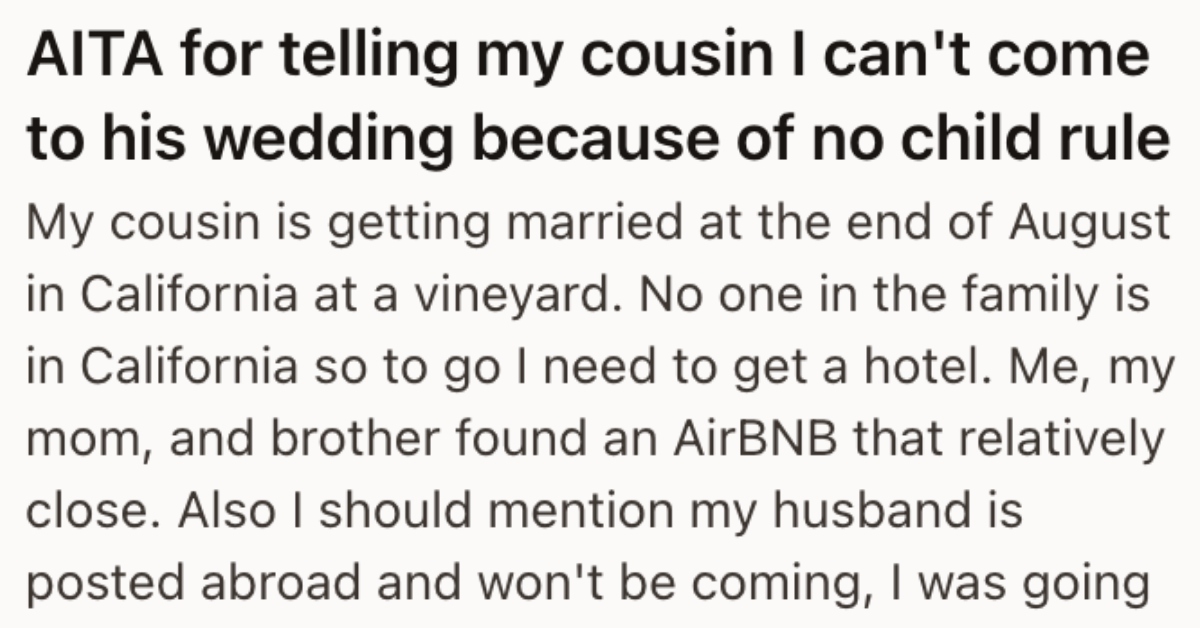 AITA for telling my cousin I can't come to his wedding because of no child rule

My cousin is getting married at the end of August in California at a vineyard. No one in the family is in California so to go I need to get a hotel. Me, my mom, and brother found an AirBNB that relatively close. Also I should mention my husband is posted abroad and won't be coming, I was going